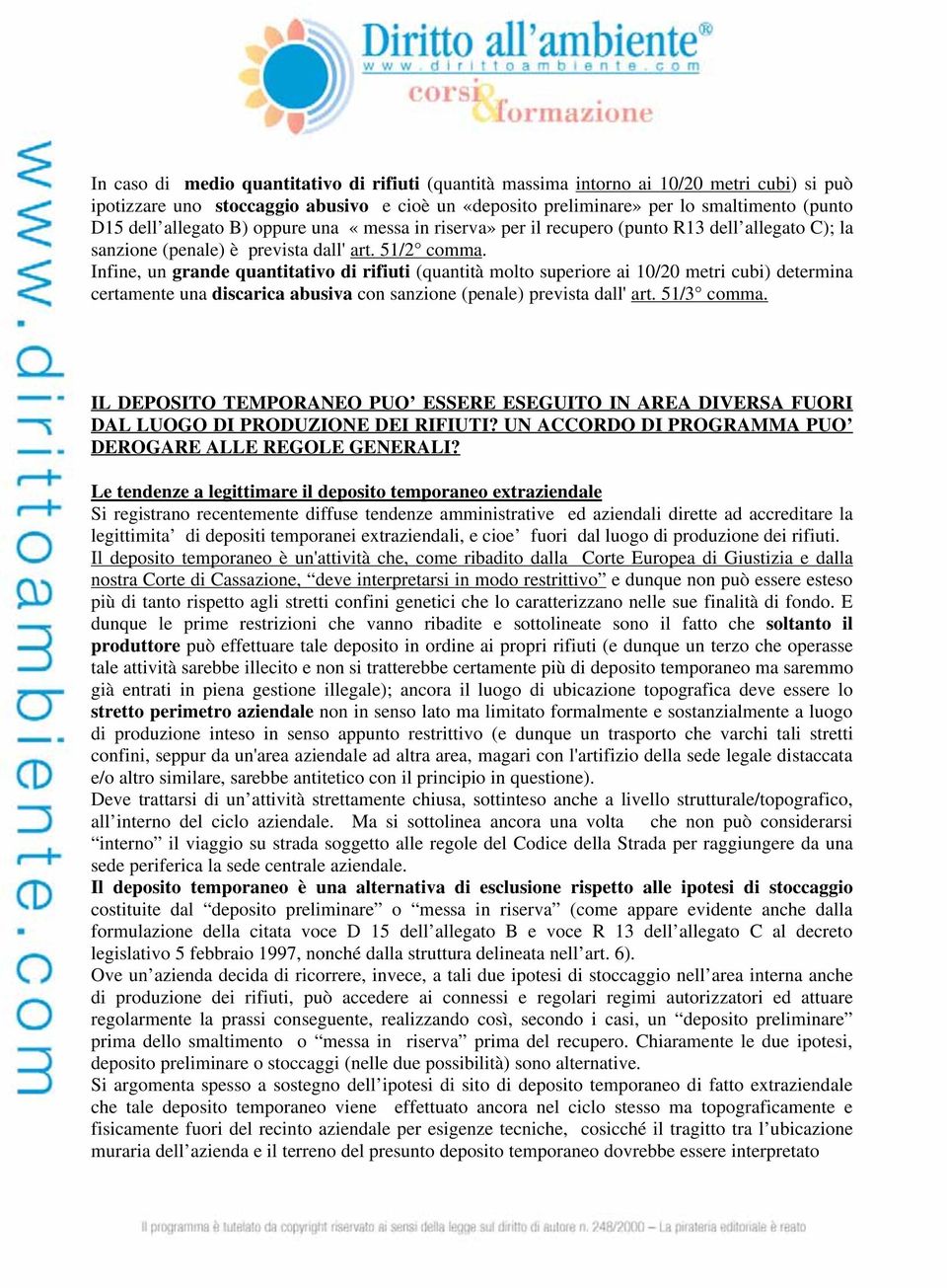 Diritto all'ambiente®
www.dirittoambiente.com
corsi & formazione

www.dirittoambiente.com

In caso di medio quantitativo di rifiuti (quantità massima intorno ai 10/20 metri cubi) si può ipotizzare uno stoccaggio abusivo e cioè un «deposito preliminare» per lo smaltimento (punto D15 dell'allegato B) oppure una « messa in riserva» per il recupero (punto R13 dell'allegato C); la sanzione (penale) è prevista dall' art. 51/2° comma.
Infine, un grande quantitativo di rifiuti (quantità molto superiore ai 10/20 metri cubi) determina certamente una discarica abusiva con sanzione (penale) prevista dall' art. 51/3° comma.

IL DEPOSITO TEMPORANEO PUO' ESSERE ESEGUITO IN AREA DIVERSA FUORI DAL LUOGO DI PRODUZIONE DEI RIFIUTI? UN ACCORDO DI PROGRAMMA PUO' DEROGARE ALLE REGOLE GENERALI?

Le tendenze a legittimare il deposito temporaneo extraziendale
Si registrano recentemente diffuse tendenze amministrative ed aziendali dirette ad accreditare la legittimita' di depositi temporanei extraziendali, e cioe' fuori dal luogo di produzione dei rifiuti.
Il deposito temporaneo è un'attività che, come ribadito dalla Corte Europea di Giustizia e dalla nostra Corte di Cassazione, "deve interpretarsi in modo restrittivo" e dunque non può essere esteso più di tanto rispetto agli stretti confini genetici che lo caratterizzano nelle sue finalità di fondo. E dunque le prime restrizioni che vanno ribadite e sottolineate sono il fatto che soltanto il produttore può effettuare tale deposito in ordine ai propri rifiuti (e dunque un terzo che operasse tale attività sarebbe illecito e non si tratterebbe certamente più di deposito temporaneo ma saremmo già entrati in piena gestione illegale); ancora il luogo di ubicazione topografica deve essere lo stretto perimetro aziendale non in senso lato ma limitato formalmente e sostanzialmente a luogo di produzione inteso in senso appunto restrittivo (e dunque un trasporto che varchi tali stretti confini, seppur da un'area aziendale ad altra area, magari con l'artifizio della sede legale distaccata e/o altro similare, sarebbe antitetico con il principio in questione).
Deve trattarsi di un'attività strettamente chiusa, sottinteso anche a livello strutturale/topografico, all'interno del ciclo aziendale. Ma si sottolinea ancora una volta che non può considerarsi "interno" il viaggio su strada soggetto alle regole del Codice della Strada per raggiungere da una sede periferica la sede centrale aziendale.
Il deposito temporaneo è una alternativa di esclusione rispetto alle ipotesi di stoccaggio costituite dal "deposito preliminare" o "messa in riserva" (come appare evidente anche dalla formulazione della citata voce D 15 dell'allegato B e voce R 13 dell'allegato C al decreto legislativo 5 febbraio 1997, nonché dalla struttura delineata nell'art. 6).
Ove un'azienda decida di ricorrere, invece, a tali due ipotesi di stoccaggio nell'area interna anche di produzione dei rifiuti, può accedere ai connessi e regolari regimi autorizzatori ed attuare regolarmente la prassi conseguente, realizzando così, secondo i casi, un "deposito preliminare" prima dello smaltimento o "messa in riserva" prima del recupero. Chiaramente le due ipotesi, deposito preliminare o stoccaggi (nelle due possibilità) sono alternative.
Si argomenta spesso a sostegno dell'ipotesi di sito di deposito temporaneo di fatto extraziendale che tale deposito temporaneo viene effettuato ancora nel ciclo stesso ma topograficamente e fisicamente fuori del recinto aziendale per esigenze tecniche, cosicché il tragitto tra l'ubicazione muraria dell'azienda e il terreno del presunto deposito temporaneo dovrebbe essere interpretato

Il programma è tutelato da copyright riservato ai sensi della legge sul diritto di autore n. 248/2000 – La pirateria editoriale è reato